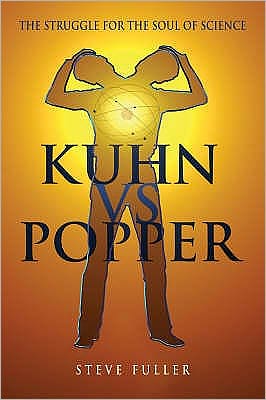 THE STRUGGLE FOR THE SOUL OF SCIENCE

KUHN
VS
POPPER

STEVE FULLER